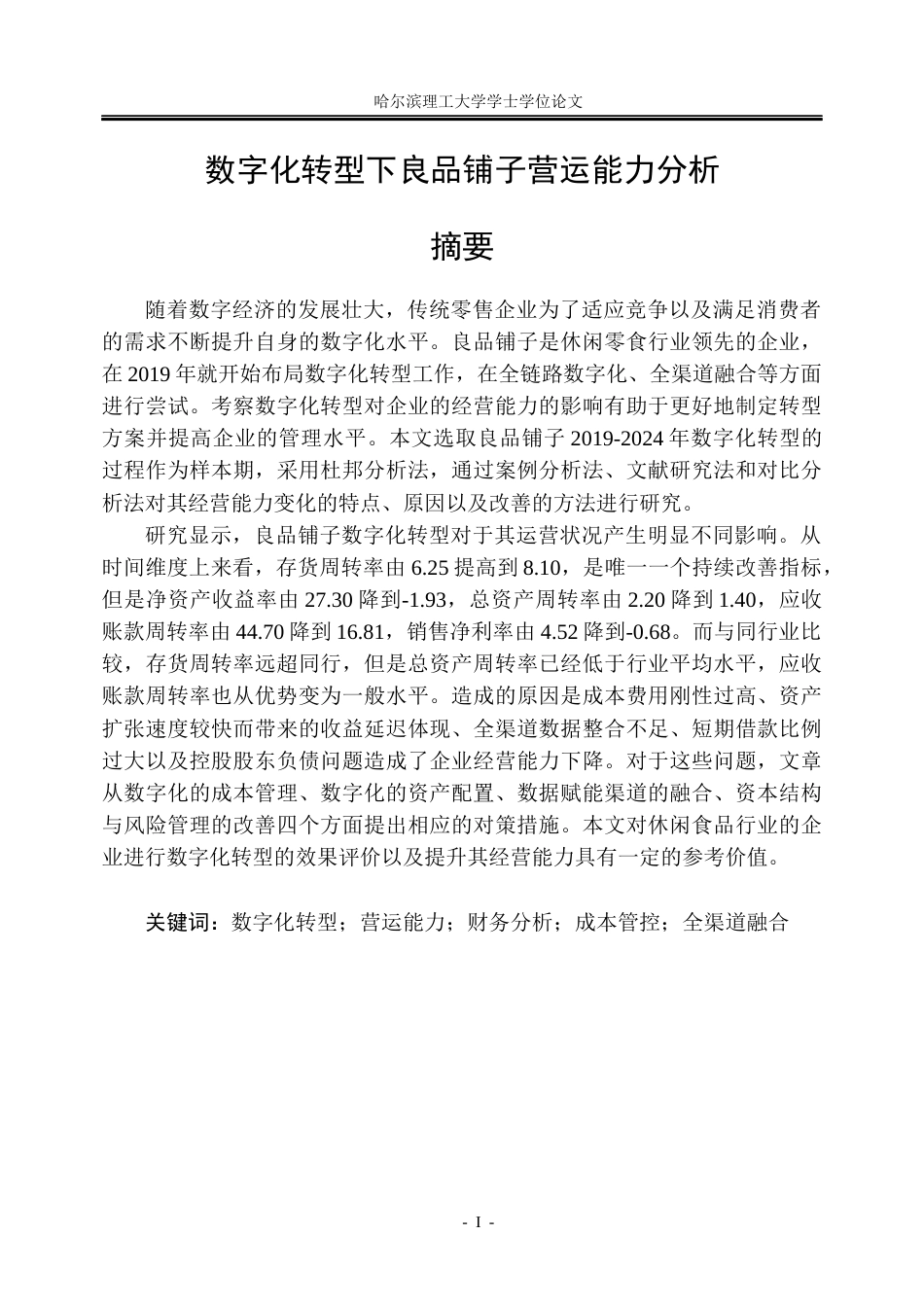 哈尔滨理工大学学士学位论文

数字化转型下良品铺子营运能力分析

摘要

随着数字经济的发展壮大，传统零售企业为了适应竞争以及满足消费者的需求不断提升自身的数字化水平。良品铺子是休闲零食行业领先的企业，在2019年就开始布局数字化转型工作，在全链路数字化、全渠道融合等方面进行尝试。考察数字化转型对企业的经营能力的影响有助于更好地制定转型方案并提高企业的管理水平。本文选取良品铺子2019-2024年数字化转型的过程作为样本期，采用杜邦分析法，通过案例分析法、文献研究法和对比分析法对其经营能力变化的特点、原因以及改善的方法进行研究。

研究显示，良品铺子数字化转型对于其运营状况产生明显不同影响。从时间维度上来看，存货周转率由6.25提高到8.10，是唯一一个持续改善指标，但是净资产收益率由27.30降到-1.93，总资产周转率由2.20降到1.40，应收账款周转率由44.70降到16.81，销售净利率由4.52降到-0.68。而与同行业比较，存货周转率远超同行，但是总资产周转率已经低于行业平均水平，应收账款周转率也从优势变为一般水平。造成的原因是成本费用刚性过高、资产扩张速度较快而带来的收益延迟体现、全渠道数据整合不足、短期借款比例过大以及控股股东负债问题造成了企业经营能力下降。对于这些问题，文章从数字化的成本管理、数字化的资产配置、数据赋能渠道的融合、资本结构与风险管理的改善四个方面提出相应的对策措施。本文对休闲食品行业的企业进行数字化转型的效果评价以及提升其经营能力具有一定的参考价值。

关键词：数字化转型；营运能力；财务分析；成本管控；全渠道融合

- I -